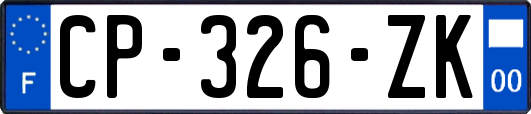 F
CP-326-ZK
00